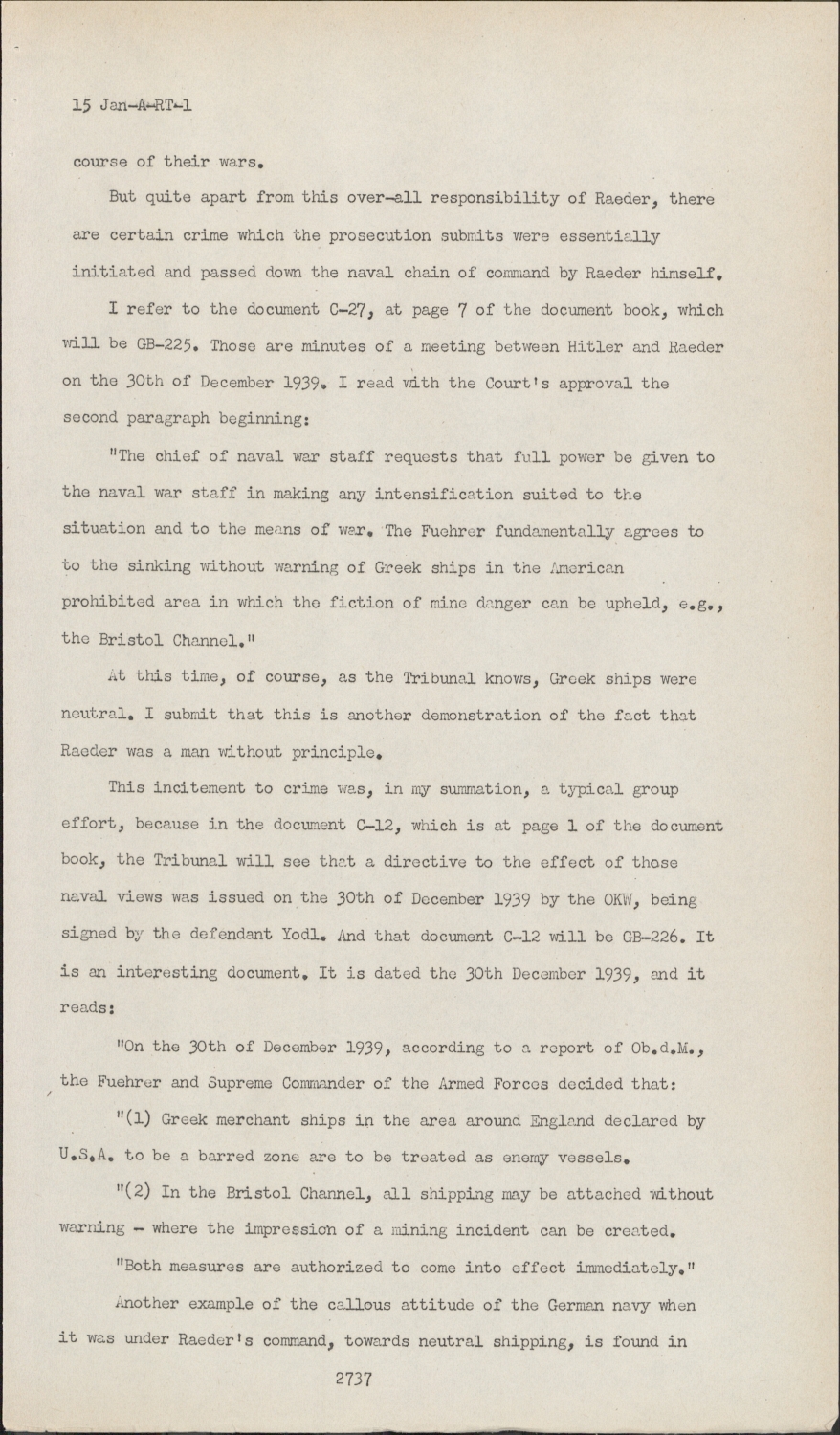 15 Jan-A-RT-1

course of their wars.

But quite apart from this over-all responsibility of Raeder, there are certain crime which the prosecution submits were essentially initiated and passed down the naval chain of command by Raeder himself.

I refer to the document C-27, at page 7 of the document book, which will be GB-225. Those are minutes of a meeting between Hitler and Raeder on the 30th of December 1939. I read with the Court's approval the second paragraph beginning:

"The chief of naval war staff requests that full power be given to the naval war staff in making any intensification suited to the situation and to the means of war. The Fuehrer fundamentally agrees to to the sinking without warning of Greek ships in the American prohibited area in which the fiction of mine danger can be upheld, e.g., the Bristol Channel."

At this time, of course, as the Tribunal knows, Greek ships were neutral. I submit that this is another demonstration of the fact that Raeder was a man without principle.

This incitement to crime was, in my summation, a typical group effort, because in the document C-12, which is at page 1 of the document book, the Tribunal will see that a directive to the effect of those naval views was issued on the 30th of December 1939 by the OKW, being signed by the defendant Yodl. And that document C-12 will be GB-226. It is an interesting document. It is dated the 30th December 1939, and it reads:

"On the 30th of December 1939, according to a report of Ob.d.M., the Fuehrer and Supreme Commander of the Armed Forces decided that:

"(1) Greek merchant ships in the area around England declared by U.S.A. to be a barred zone are to be treated as enemy vessels.

"(2) In the Bristol Channel, all shipping may be attached without warning - where the impression of a mining incident can be created.

"Both measures are authorized to come into effect immediately."

Another example of the callous attitude of the German navy when it was under Raeder's command, towards neutral shipping, is found in

2737